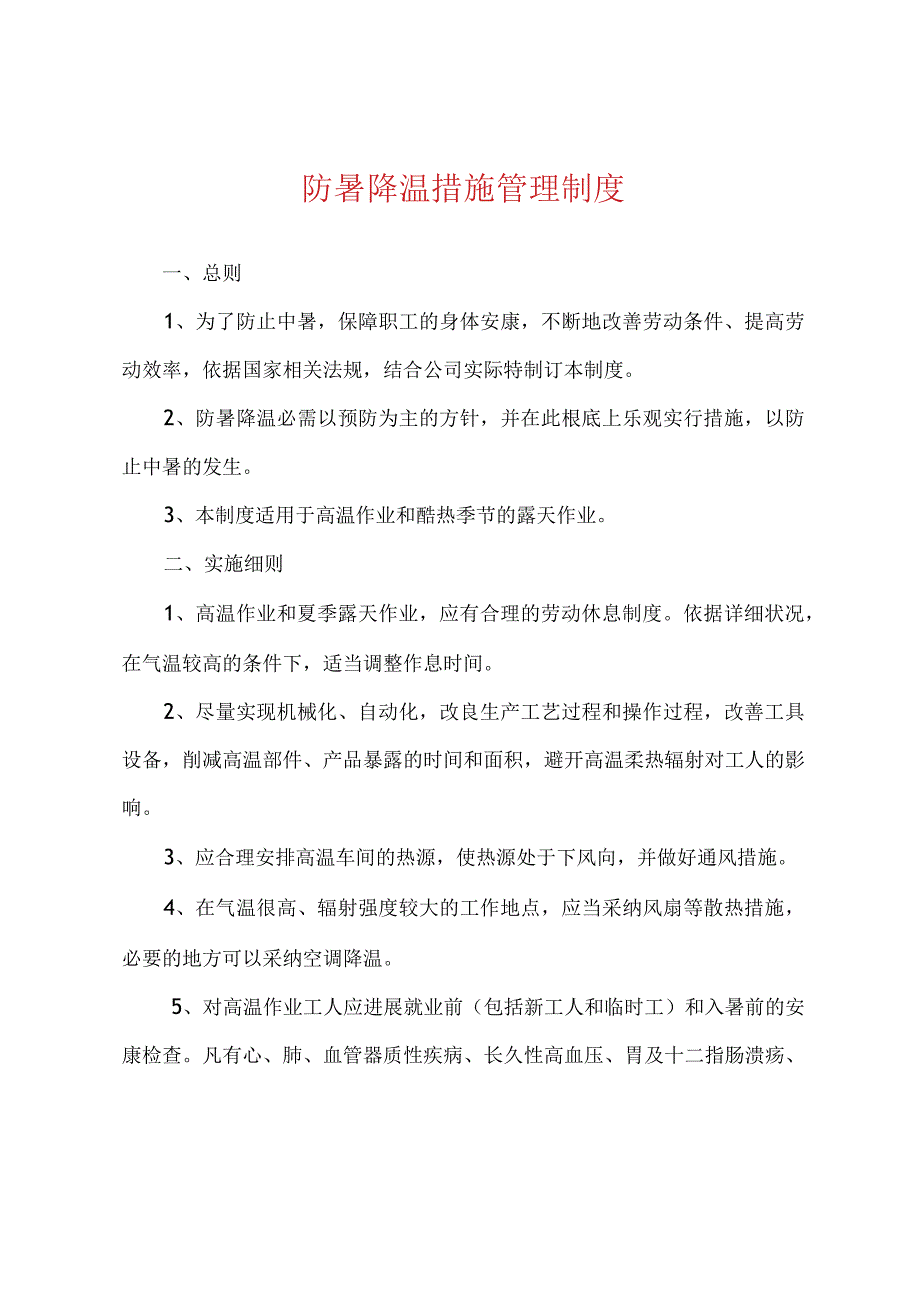 防暑降温措施管理制度

一、总则

1、为了防止中暑，保障职工的身体安康，不断地改善劳动条件、提高劳动效率，依据国家相关法规，结合公司实际特制订本制度。

2、防暑降温必需以预防为主的方针，并在此根底上乐观实行措施，以防止中暑的发生。

3、本制度适用于高温作业和酷热季节的露天作业。

二、实施细则

1、高温作业和夏季露天作业，应有合理的劳动休息制度。依据详细状况，在气温较高的条件下，适当调整作息时间。

2、尽量实现机械化、自动化，改良生产工艺过程和操作过程，改善工具设备，削减高温部件、产品暴露的时间和面积，避开高温柔热辐射对工人的影响。

3、应合理安排高温车间的热源，使热源处于下风向，并做好通风措施。

4、在气温很高、辐射强度较大的工作地点，应当采纳风扇等散热措施，必要的地方可以采纳空调降温。

5、对高温作业工人应进展就业前（包括新工人和临时工）和入暑前的安康检查。凡有心、肺、血管器质性疾病、长久性高血压、胃及十二指肠溃疡、